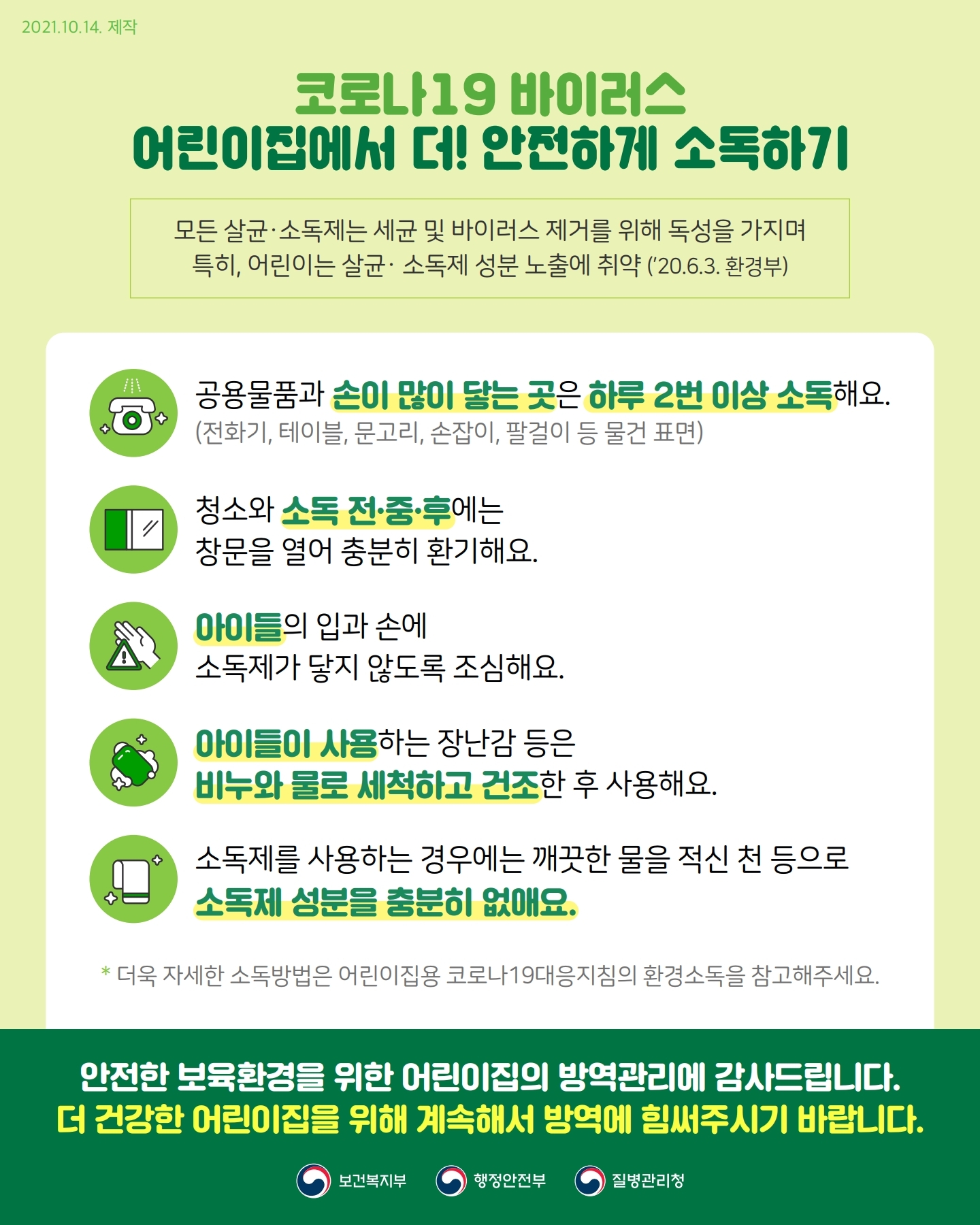 2021.10.14. 제작

코로나19 바이러스
어린이집에서 더! 안전하게 소독하기

모든 살균·소독제는 세균 및 바이러스 제거를 위해 독성을 가지며
특히, 어린이는 살균· 소독제 성분 노출에 취약 ('20.6.3. 환경부)

공용물품과 손이 많이 닿는 곳은 하루 2번 이상 소독해요.
(전화기, 테이블, 문고리, 손잡이, 팔걸이 등 물건 표면)

청소와 소독 전·중·후에는
창문을 열어 충분히 환기해요.

아이들의 입과 손에
소독제가 닿지 않도록 조심해요.

아이들이 사용하는 장난감 등은
비누와 물로 세척하고 건조한 후 사용해요.

소독제를 사용하는 경우에는 깨끗한 물을 적신 천 등으로
소독제 성분을 충분히 없애요.

* 더욱 자세한 소독방법은 어린이집용 코로나19대응지침의 환경소독을 참고해주세요.

안전한 보육환경을 위한 어린이집의 방역관리에 감사드립니다.
더 건강한 어린이집을 위해 계속해서 방역에 힘써주시기 바랍니다.

보건복지부 행정안전부 질병관리청